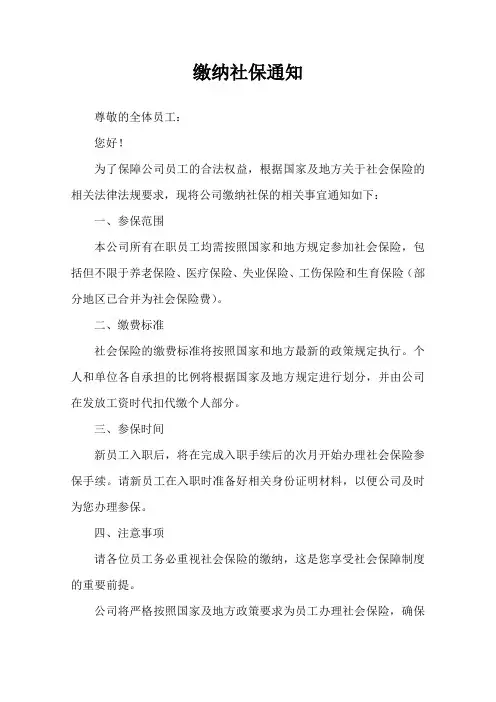 缴纳社保通知

尊敬的全体员工：

您好！

为了保障公司员工的合法权益，根据国家及地方关于社会保险的相关法律法规要求，现将公司缴纳社保的相关事宜通知如下：

一、参保范围

本公司所有在职员工均需按照国家和地方规定参加社会保险，包括但不限于养老保险、医疗保险、失业保险、工伤保险和生育保险（部分地区已合并为社会保险费）。

二、缴费标准

社会保险的缴费标准将按照国家和地方最新的政策规定执行。个人和单位各自承担的比例将根据国家及地方规定进行划分，并由公司在发放工资时代扣代缴个人部分。

三、参保时间

新员工入职后，将在完成入职手续后的次月开始办理社会保险参保手续。请新员工在入职时准备好相关身份证明材料，以便公司及时为您办理参保。

四、注意事项

请各位员工务必重视社会保险的缴纳，这是您享受社会保障制度的重要前提。

公司将严格按照国家及地方政策要求为员工办理社会保险，确保